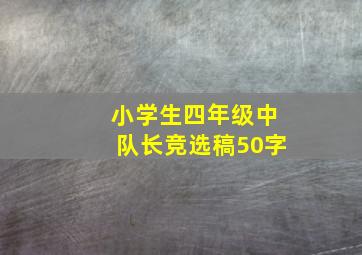 小学生四年级中队长竞选稿50字